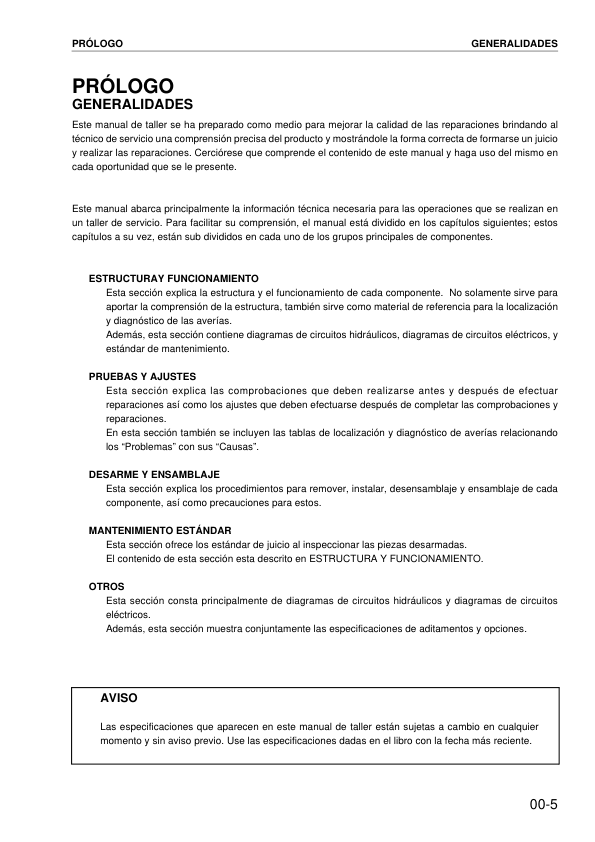 PRÓLOGO GENERALIDADES

PRÓLOGO
GENERALIDADES

Este manual de taller se ha preparado como medio para mejorar la calidad de las reparaciones brindando al técnico de servicio una comprensión precisa del producto y mostrándole la forma correcta de formarse un juicio y realizar las reparaciones. Cerciórese que comprende el contenido de este manual y haga uso del mismo en cada oportunidad que se le presente.

Este manual abarca principalmente la información técnica necesaria para las operaciones que se realizan en un taller de servicio. Para facilitar su comprensión, el manual está dividido en los capítulos siguientes; estos capítulos a su vez, están sub divididos en cada uno de los grupos principales de componentes.

ESTRUCTURAY FUNCIONAMIENTO
Esta sección explica la estructura y el funcionamiento de cada componente. No solamente sirve para aportar la comprensión de la estructura, también sirve como material de referencia para la localización y diagnóstico de las averías.
Además, esta sección contiene diagramas de circuitos hidráulicos, diagramas de circuitos eléctricos, y estándar de mantenimiento.

PRUEBAS Y AJUSTES
Esta sección explica las comprobaciones que deben realizarse antes y después de efectuar reparaciones así como los ajustes que deben efectuarse después de completar las comprobaciones y reparaciones.
En esta sección también se incluyen las tablas de localización y diagnóstico de averías relacionando los “Problemas” con sus “Causas”.

DESARME Y ENSAMBLAJE
Esta sección explica los procedimientos para remover, instalar, desensamblaje y ensamblaje de cada componente, así como precauciones para estos.

MANTENIMIENTO ESTÁNDAR
Esta sección ofrece los estándar de juicio al inspeccionar las piezas desarmadas.
El contenido de esta sección esta descrito en ESTRUCTURA Y FUNCIONAMIENTO.

OTROS
Esta sección consta principalmente de diagramas de circuitos hidráulicos y diagramas de circuitos eléctricos.
Además, esta sección muestra conjuntamente las especificaciones de aditamentos y opciones.

AVISO

Las especificaciones que aparecen en este manual de taller están sujetas a cambio en cualquier momento y sin aviso previo. Use las especificaciones dadas en el libro con la fecha más reciente.

00-5